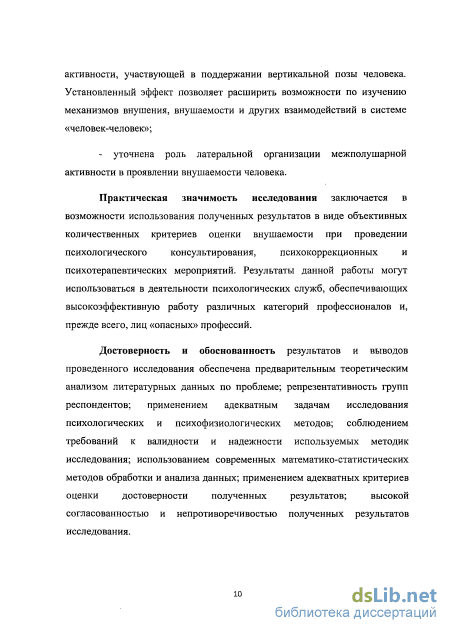 активности, участвующей в поддержании вертикальной позы человека. Установленный эффект позволяет расширить возможности по изучению механизмов внушения, внушаемости и других взаимодействий в системе «человек-человек»;

- уточнена роль латеральной организации межполушарной активности в проявлении внушаемости человека.

Практическая значимость исследования заключается в возможности использования полученных результатов в виде объективных количественных критериев оценки внушаемости при проведении психологического консультирования, психокоррекционных и психотерапевтических мероприятий. Результаты данной работы могут использоваться в деятельности психологических служб, обеспечивающих высокоэффективную работу различных категорий профессионалов и, прежде всего, лиц «опасных» профессий.

Достоверность и обоснованность результатов и выводов проведенного исследования обеспечена предварительным теоретическим анализом литературных данных по проблеме; репрезентативность групп респондентов; применением адекватным задачам исследования психологических и психофизиологических методов; соблюдением требований к валидности и надежности используемых методик исследования; использованием современных математико-статистических методов обработки и анализа данных; применением адекватных критериев оценки достоверности полученных результатов; высокой согласованностью и непротиворечивостью полученных результатов исследования.

10

dsLib.net
библиотека диссертаций